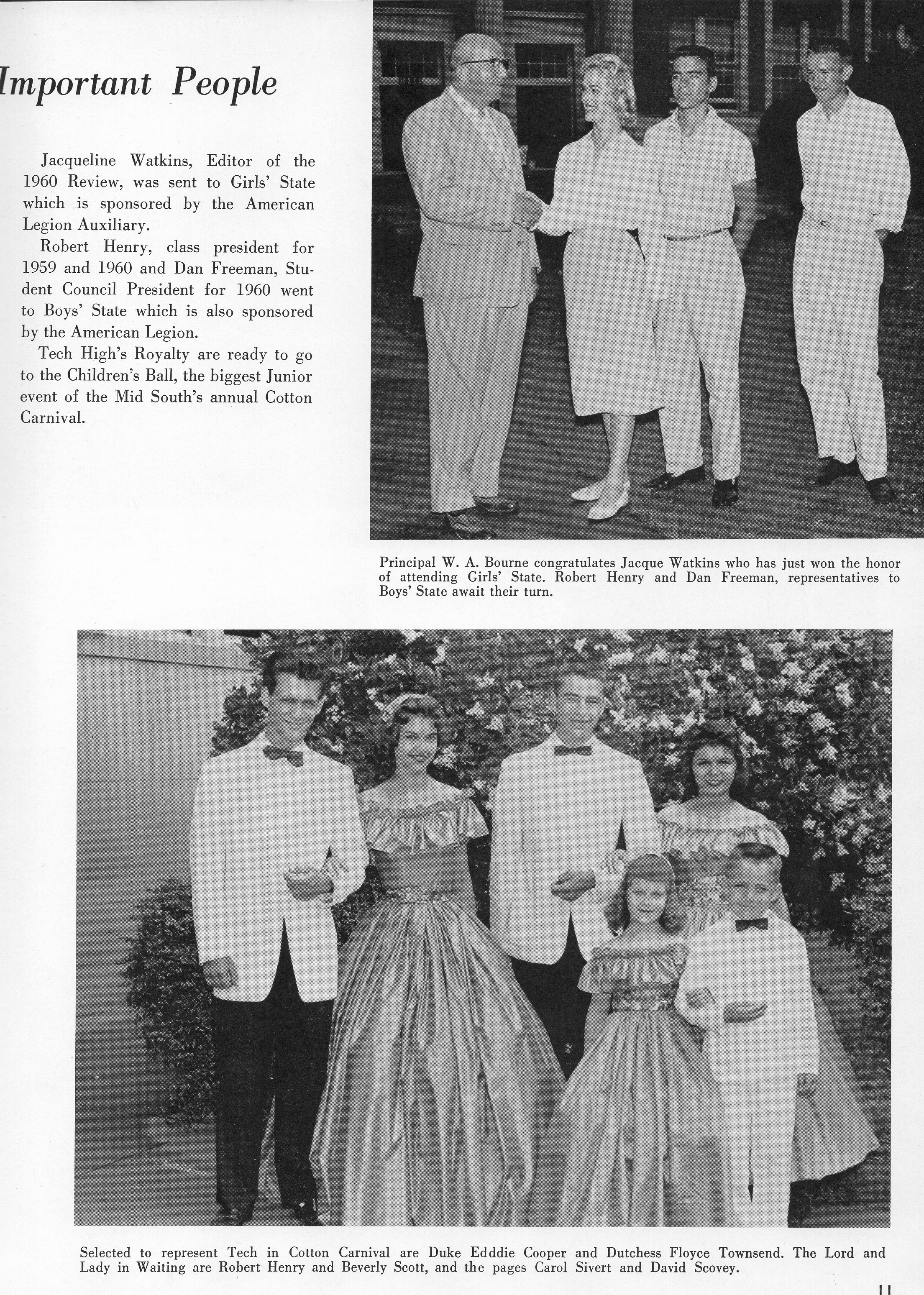 Important People

Jacqueline Watkins, Editor of the 1960 Review, was sent to Girls' State which is sponsored by the American Legion Auxiliary.

Robert Henry, class president for 1959 and 1960 and Dan Freeman, Student Council President for 1960 went to Boys' State which is also sponsored by the American Legion.

Tech High's Royalty are ready to go to the Children's Ball, the biggest Junior event of the Mid South's annual Cotton Carnival.

Principal W. A. Bourne congratulates Jacque Watkins who has just won the honor of attending Girls' State. Robert Henry and Dan Freeman, representatives to Boys' State await their turn.

Selected to represent Tech in Cotton Carnival are Duke Edddie Cooper and Dutchess Floyce Townsend. The Lord and Lady in Waiting are Robert Henry and Beverly Scott, and the pages Carol Sivert and David Scovey.

11